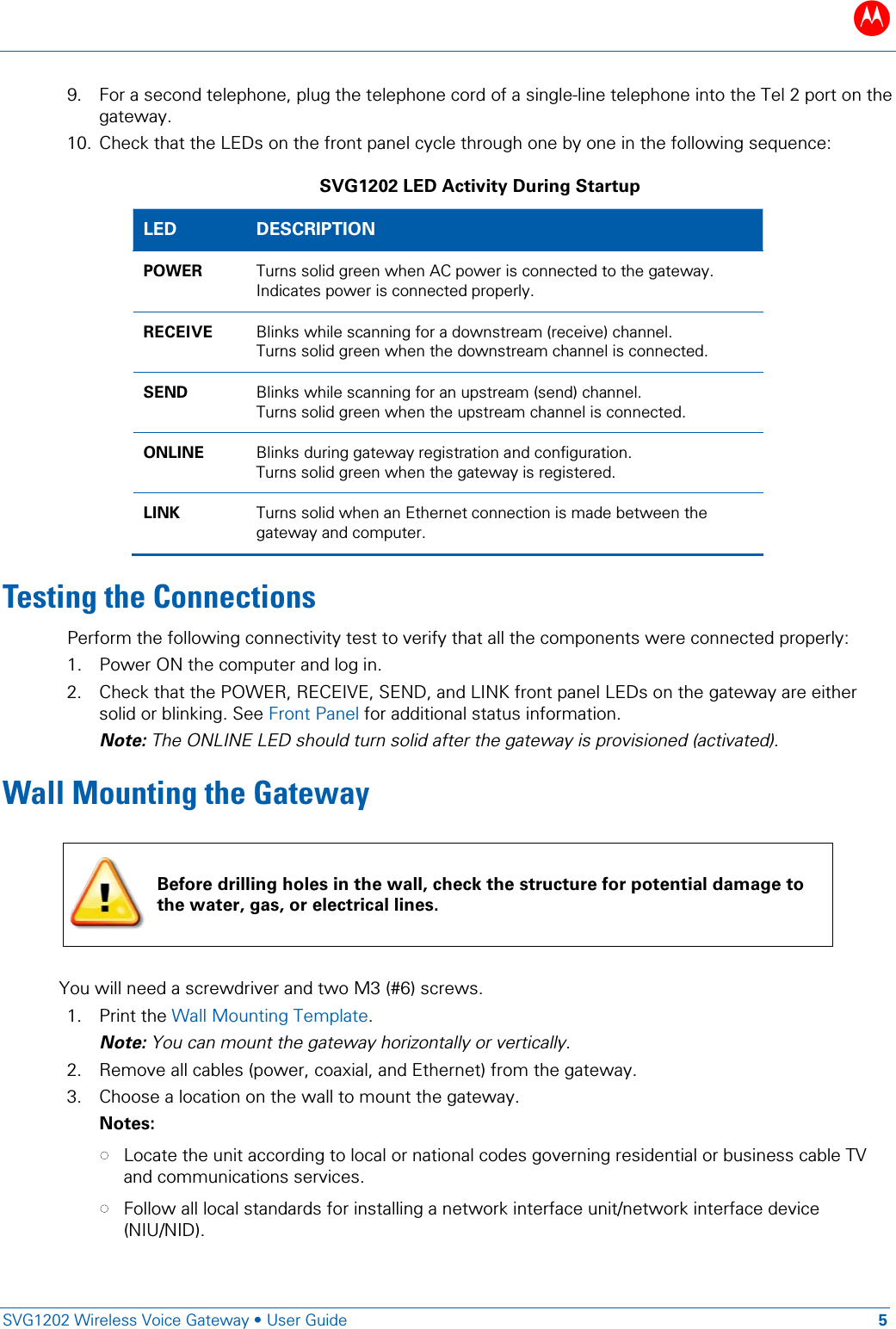 9. For a second telephone, plug the telephone cord of a single-line telephone into the Tel 2 port on the gateway.

10. Check that the LEDs on the front panel cycle through one by one in the following sequence:

SVG1202 LED Activity During Startup

| LED | DESCRIPTION |
|---|---|
| POWER | Turns solid green when AC power is connected to the gateway. Indicates power is connected properly. |
| RECEIVE | Blinks while scanning for a downstream (receive) channel. Turns solid green when the downstream channel is connected. |
| SEND | Blinks while scanning for an upstream (send) channel. Turns solid green when the upstream channel is connected. |
| ONLINE | Blinks during gateway registration and configuration. Turns solid green when the gateway is registered. |
| LINK | Turns solid when an Ethernet connection is made between the gateway and computer. |

Testing the Connections

Perform the following connectivity test to verify that all the components were connected properly:

1. Power ON the computer and log in.

2. Check that the POWER, RECEIVE, SEND, and LINK front panel LEDs on the gateway are either solid or blinking. See Front Panel for additional status information.

Note: The ONLINE LED should turn solid after the gateway is provisioned (activated).

Wall Mounting the Gateway

Before drilling holes in the wall, check the structure for potential damage to the water, gas, or electrical lines.

You will need a screwdriver and two M3 (#6) screws.

1. Print the Wall Mounting Template.

Note: You can mount the gateway horizontally or vertically.

2. Remove all cables (power, coaxial, and Ethernet) from the gateway.

3. Choose a location on the wall to mount the gateway.

Notes:

○ Locate the unit according to local or national codes governing residential or business cable TV and communications services.

○ Follow all local standards for installing a network interface unit/network interface device (NIU/NID).

SVG1202 Wireless Voice Gateway • User Guide 5